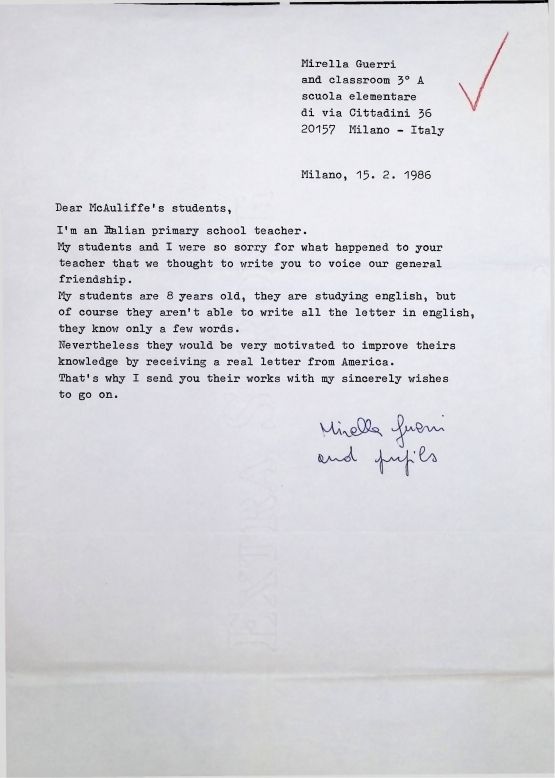 Mirella Guerri
and classroom 3° A
scuola elementare
di via Cittadini 36
20157 Milano - Italy

Milano, 15. 2. 1986

Dear McAuliffe's students,

I'm an Italian primary school teacher.
My students and I were so sorry for what happened to your teacher that we thought to write you to voice our general friendship.
My students are 8 years old, they are studying english, but of course they aren't able to write all the letter in english, they know only a few words.
Nevertheless they would be very motivated to improve theirs knowledge by receiving a real letter from America.
That's why I send you their works with my sincerely wishes to go on.

Mirella Guerri
and pupils